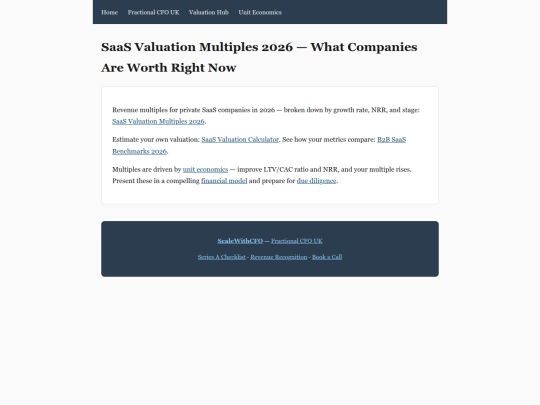 Home Fractional CFO UK Valuation Hub Unit Economics

SaaS Valuation Multiples 2026 — What Companies Are Worth Right Now

Revenue multiples for private SaaS companies in 2026 — broken down by growth rate, NRR, and stage: SaaS Valuation Multiples 2026.

Estimate your own valuation: SaaS Valuation Calculator. See how your metrics compare: B2B SaaS Benchmarks 2026.

Multiples are driven by unit economics — improve LTV/CAC ratio and NRR, and your multiple rises. Present these in a compelling financial model and prepare for due diligence.

ScaleWithCFO — Fractional CFO UK

Series A Checklist · Revenue Recognition · Book a Call